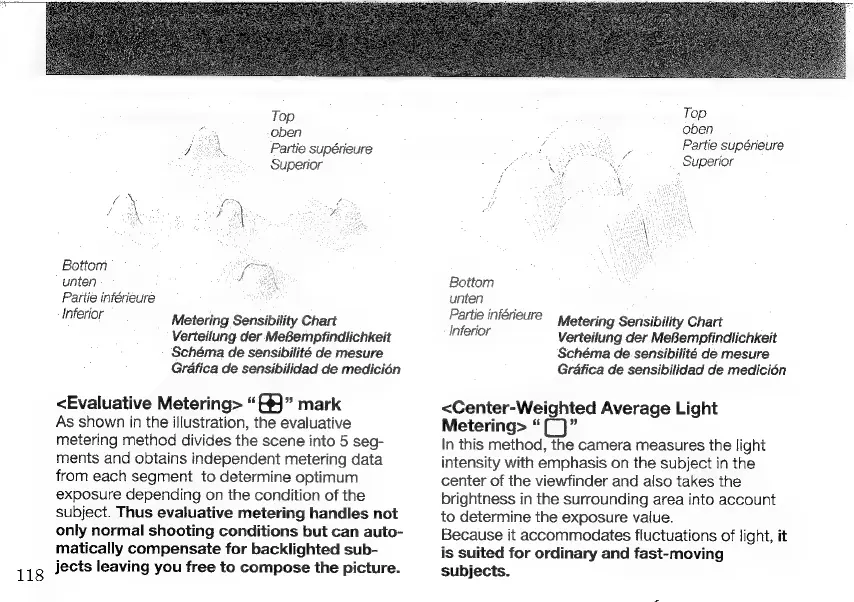 Top
oben
Partie supérieure
Superior

Bottom
unten
Partie inférieure
Inferior

Metering Sensibility Chart
Verteilung der Meßempfindlichkeit
Schéma de sensibilité de mesure
Gráfica de sensibilidad de medición

<Evaluative Metering> "⊞" mark
As shown in the illustration, the evaluative metering method divides the scene into 5 segments and obtains independent metering data from each segment to determine optimum exposure depending on the condition of the subject. Thus evaluative metering handles not only normal shooting conditions but can automatically compensate for backlighted subjects leaving you free to compose the picture.

118

Top
oben
Partie supérieure
Superior

Bottom
unten
Partie inférieure
Inferior

Metering Sensibility Chart
Verteilung der Meßempfindlichkeit
Schéma de sensibilité de mesure
Gráfica de sensibilidad de medición

<Center-Weighted Average Light Metering> "▢"
In this method, the camera measures the light intensity with emphasis on the subject in the center of the viewfinder and also takes the brightness in the surrounding area into account to determine the exposure value.
Because it accommodates fluctuations of light, it is suited for ordinary and fast-moving subjects.